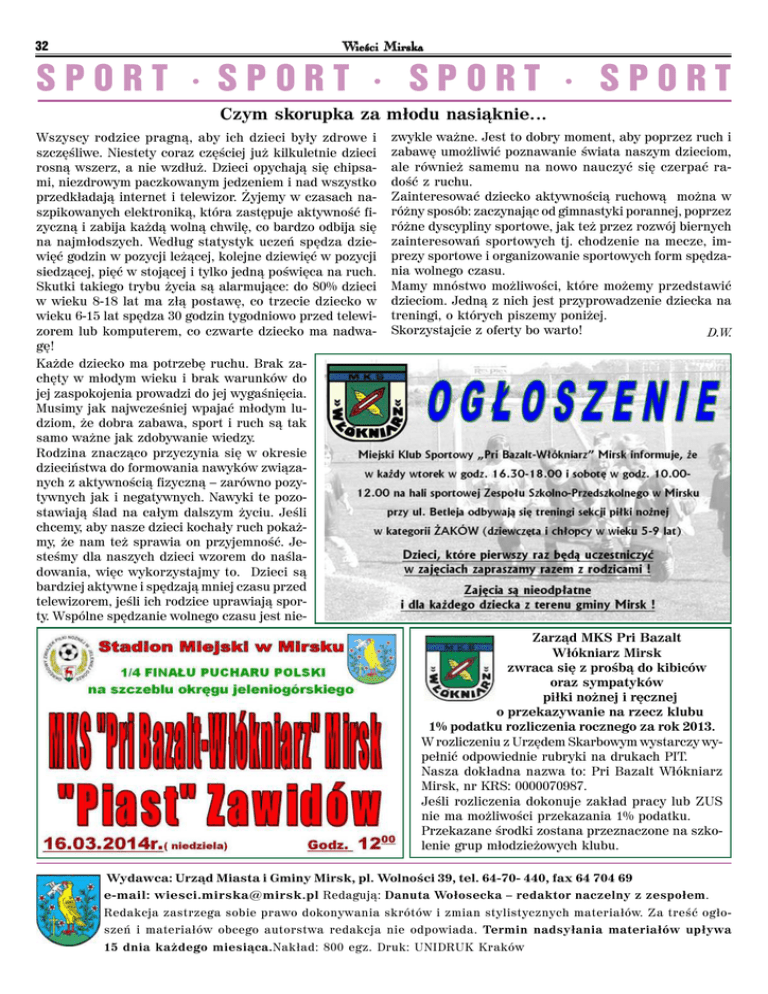 32

Wieści Mirska

SPORT · SPORT · SPORT · SPORT

Czym skorupka za młodu nasiąknie...

Wszyscy rodzice pragną, aby ich dzieci były zdrowe i szczęśliwe. Niestety coraz częściej już kilkuletnie dzieci rosną wszerz, a nie wzdłuż. Dzieci opychają się chipsami, niezdrowym paczkowanym jedzeniem i nad wszystko przedkładają internet i telewizor. Żyjemy w czasach naszpikowanych elektroniką, która zastępuje aktywność fizyczną i zabija każdą wolną chwilę, co bardzo odbija się na najmłodszych. Według statystyk uczeń spędza dziewięć godzin w pozycji leżącej, kolejne dziewięć w pozycji siedzącej, pięć w stojącej i tylko jedną poświęca na ruch. Skutki takiego trybu życia są alarmujące: do 80% dzieci w wieku 8-18 lat ma złą postawę, co trzecie dziecko w wieku 6-15 lat spędza 30 godzin tygodniowo przed telewizorem lub komputerem, co czwarte dziecko ma nadwagę!

Każde dziecko ma potrzebę ruchu. Brak zachęty w młodym wieku i brak warunków do jej zaspokojenia prowadzi do jej wygaśnięcia. Musimy jak najwcześniej wpajać młodym ludziom, że dobra zabawa, sport i ruch są tak samo ważne jak zdobywanie wiedzy.

Rodzina znacząco przyczynia się w okresie dzieciństwa do formowania nawyków związanych z aktywnością fizyczną – zarówno pozytywnych jak i negatywnych. Nawyki te pozostawiają ślad na całym dalszym życiu. Jeśli chcemy, aby nasze dzieci kochały ruch pokażmy, że nam też sprawia on przyjemność. Jesteśmy dla naszych dzieci wzorem do naśladowania, więc wykorzystajmy to. Dzieci są bardziej aktywne i spędzają mniej czasu przed telewizorem, jeśli ich rodzice uprawiają sporty. Wspólne spędzanie wolnego czasu jest niezwykle ważne. Jest to dobry moment, aby poprzez ruch i zabawę umożliwić poznawanie świata naszym dzieciom, ale również samemu na nowo nauczyć się czerpać radość z ruchu.

Zainteresować dziecko aktywnością ruchową można w różny sposób: zaczynając od gimnastyki porannej, poprzez różne dyscypliny sportowe, jak też przez rozwój biernych zainteresowań sportowych tj. chodzenie na mecze, imprezy sportowe i organizowanie sportowych form spędzania wolnego czasu.

Mamy mnóstwo możliwości, które możemy przedstawić dzieciom. Jedną z nich jest przyprowadzenie dziecka na treningi, o których piszemy poniżej.

Skorzystajcie z oferty bo warto!

D.W.

MKS WŁÓKNIARZ

OGŁOSZENIE

Miejski Klub Sportowy „Pri Bazalt-Włókniarz" Mirsk informuje, że w każdy wtorek w godz. 16.30-18.00 i sobotę w godz. 10.00-12.00 na hali sportowej Zespołu Szkolno-Przedszkolnego w Mirsku przy ul. Betleja odbywają się treningi sekcji piłki nożnej w kategorii ŻAKÓW (dziewczęta i chłopcy w wieku 5-9 lat)

Dzieci, które pierwszy raz będą uczestniczyć w zajęciach zapraszamy razem z rodzicami !

Zajęcia są nieodpłatne i dla każdego dziecka z terenu gminy Mirsk !

Stadion Miejski w Mirsku

1/4 FINAŁU PUCHARU POLSKI na szczeblu okręgu jeleniogórskiego

MKS "Pri Bazalt-Włókniarz" Mirsk

"Piast" Zawidów

16.03.2014r.( niedziela)

Godz. $12^{00}$

MKS WŁÓKNIARZ

Zarząd MKS Pri Bazalt Włókniarz Mirsk zwraca się z prośbą do kibiców oraz sympatyków piłki nożnej i ręcznej o przekazywanie na rzecz klubu 1% podatku rozliczenia rocznego za rok 2013.

W rozliczeniu z Urzędem Skarbowym wystarczy wypełnić odpowiednie rubryki na drukach PIT.

Nasza dokładna nazwa to: Pri Bazalt Włókniarz Mirsk, nr KRS: 0000070987.

Jeśli rozliczenia dokonuje zakład pracy lub ZUS nie ma możliwości przekazania 1% podatku.

Przekazane środki zostana przeznaczone na szkolenie grup młodzieżowych klubu.

Wydawca: Urząd Miasta i Gminy Mirsk, pl. Wolności 39, tel. 64-70- 440, fax 64 704 69
e-mail: wiesci.mirska@mirsk.pl Redagują: Danuta Wołosecka – redaktor naczelny z zespołem.
Redakcja zastrzega sobie prawo dokonywania skrótów i zmian stylistycznych materiałów. Za treść ogłoszeń i materiałów obcego autorstwa redakcja nie odpowiada. Termin nadsyłania materiałów upływa 15 dnia każdego miesiąca.Nakład: 800 egz. Druk: UNIDRUK Kraków